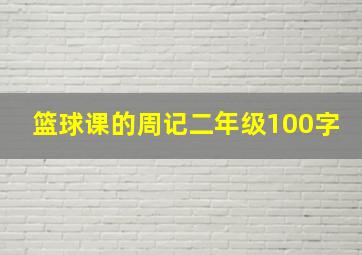 篮球课的周记二年级100字